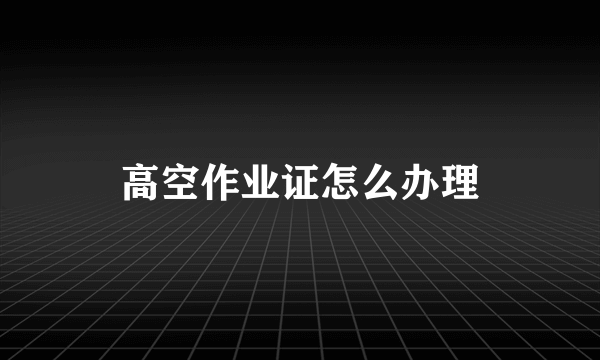 高空作业证怎么办理